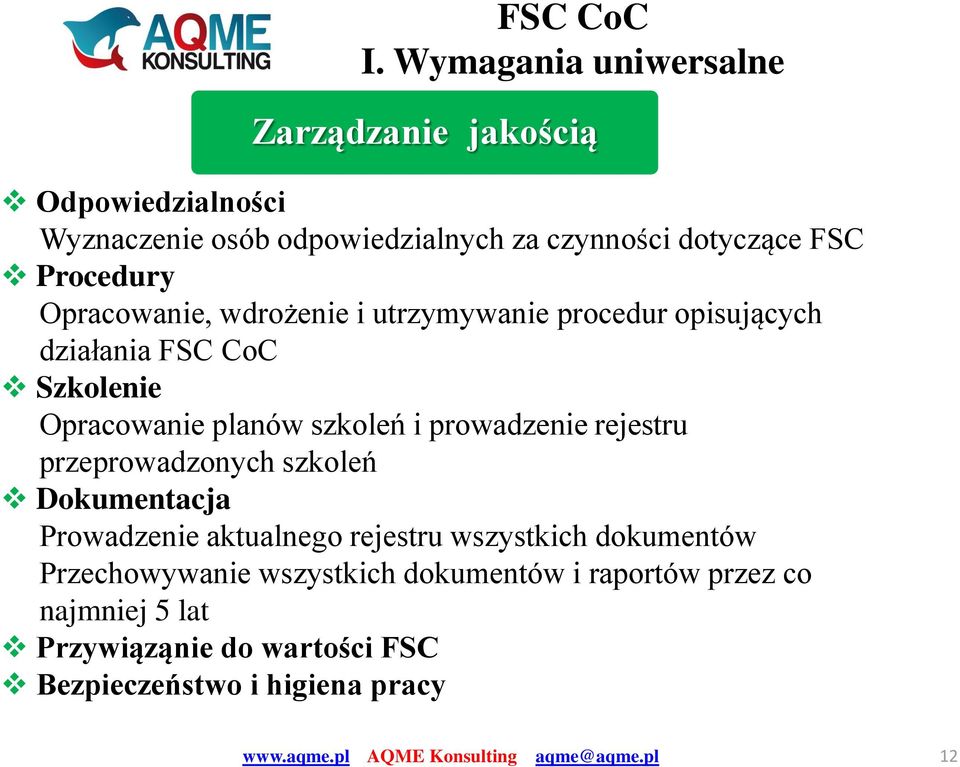 AQME KONSULTING

FSC CoC
I. Wymagania uniwersalne

Zarządzanie jakością

❖ Odpowiedzialności
Wyznaczenie osób odpowiedzialnych za czynności dotyczące FSC
❖ Procedury
Opracowanie, wdrożenie i utrzymywanie procedur opisujących działania FSC CoC
❖ Szkolenie
Opracowanie planów szkoleń i prowadzenie rejestru przeprowadzonych szkoleń
❖ Dokumentacja
Prowadzenie aktualnego rejestru wszystkich dokumentów
Przechowywanie wszystkich dokumentów i raportów przez co najmniej 5 lat
❖ Przywiązanie do wartości FSC
❖ Bezpieczeństwo i higiena pracy

www.aqme.pl AQME Konsulting aqme@aqme.pl 12